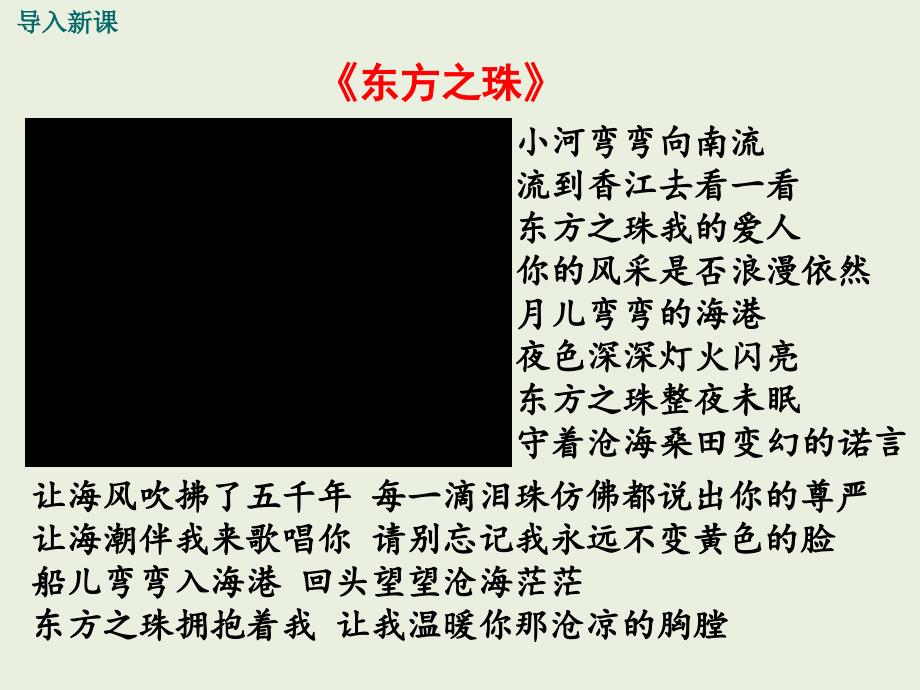 导入新课

《东方之珠》

小河弯弯向南流
流到香江去看一看
东方之珠我的爱人
你的风采是否浪漫依然
月儿弯弯的海港
夜色深深灯火闪亮
东方之珠整夜未眠
守着沧海桑田变幻的诺言

让海风吹拂了五千年 每一滴泪珠仿佛都说出你的尊严
让海潮伴我来歌唱你 请别忘记我永远不变黄色的脸
船儿弯弯入海港 回头望望沧海茫茫
东方之珠拥抱着我 让我温暖你那沧凉的胸膛